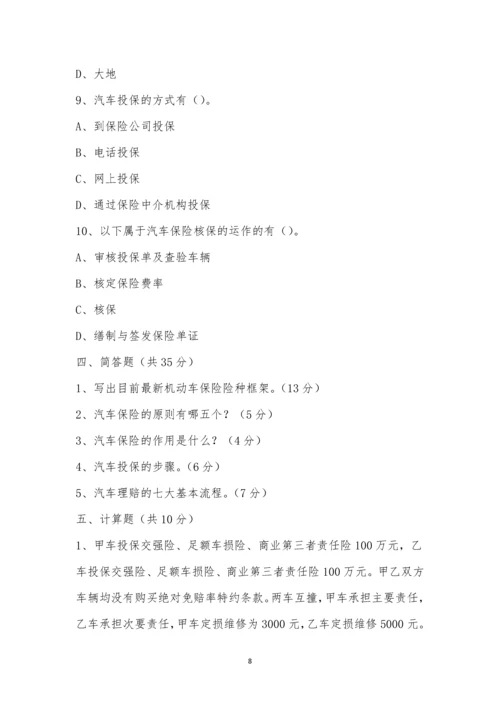 D、大地

9、汽车投保的方式有（）。

A、到保险公司投保

B、电话投保

C、网上投保

D、通过保险中介机构投保

10、以下属于汽车保险核保的运作的有（）。

A、审核投保单及查验车辆

B、核定保险费率

C、核保

D、缮制与签发保险单证

四、简答题（共35分）

1、写出目前最新机动车保险险种框架。(13分)

2、汽车保险的原则有哪五个？（5分）

3、汽车保险的作用是什么？（4分）

4、汽车投保的步骤。(6分)

5、汽车理赔的七大基本流程。(7分)

五、计算题（共10分）

1、甲车投保交强险、足额车损险、商业第三者责任险100万元，乙车投保交强险、足额车损险、商业第三者责任险100万元。甲乙双方车辆均没有购买绝对免赔率特约条款。两车互撞，甲车承担主要责任，乙车承担次要责任，甲车定损维修为3000元，乙车定损维修5000元。

8